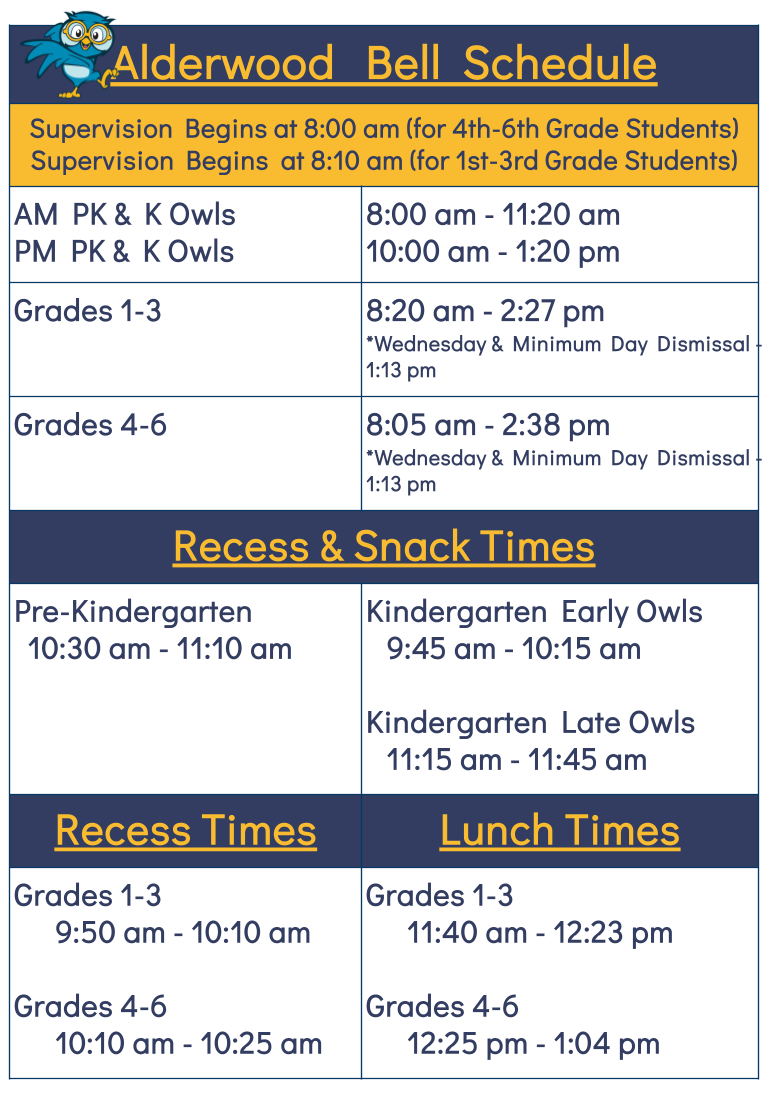 Alderwood Bell Schedule

Supervision Begins at 8:00 am (for 4th-6th Grade Students)
Supervision Begins at 8:10 am (for 1st-3rd Grade Students)

| | |
|---|---|
| AM PK & K Owls<br>PM PK & K Owls | 8:00 am - 11:20 am<br>10:00 am - 1:20 pm |
| Grades 1-3 | 8:20 am - 2:27 pm<br>*Wednesday & Minimum Day Dismissal - 1:13 pm |
| Grades 4-6 | 8:05 am - 2:38 pm<br>*Wednesday & Minimum Day Dismissal - 1:13 pm |

Recess & Snack Times

| | |
|---|---|
| Pre-Kindergarten<br>10:30 am - 11:10 am | Kindergarten Early Owls<br>9:45 am - 10:15 am<br><br>Kindergarten Late Owls<br>11:15 am - 11:45 am |

| Recess Times | Lunch Times |
|---|---|
| Grades 1-3<br>9:50 am - 10:10 am<br><br>Grades 4-6<br>10:10 am - 10:25 am | Grades 1-3<br>11:40 am - 12:23 pm<br><br>Grades 4-6<br>12:25 pm - 1:04 pm |